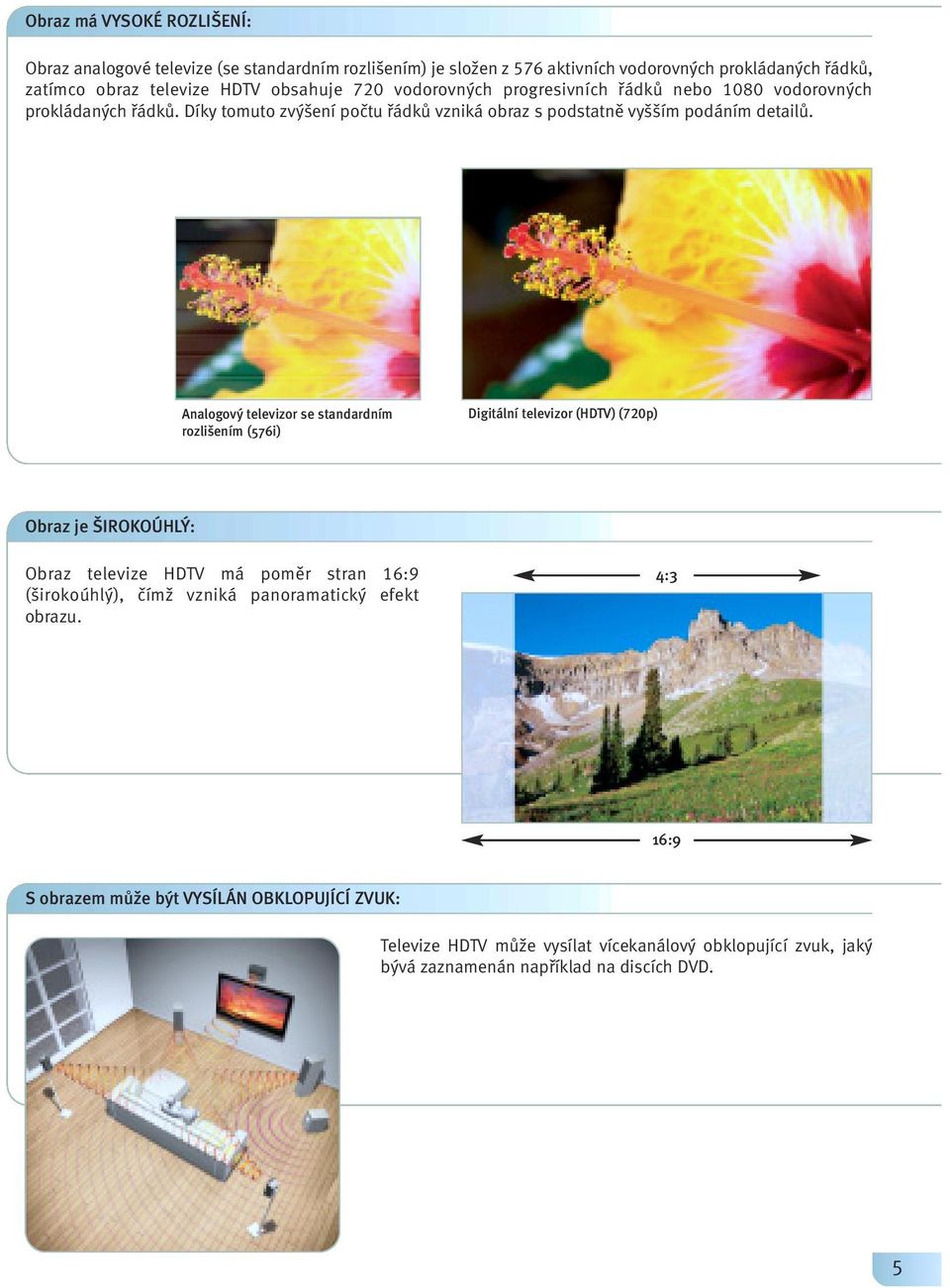 Obraz má VYSOKÉ ROZLIŠENÍ:

Obraz analogové televize (se standardním rozlišením) je složen z 576 aktivních vodorovných prokládaných řádků, zatímco obraz televize HDTV obsahuje 720 vodorovných progresivních řádků nebo 1080 vodorovných prokládaných řádků. Díky tomuto zvýšení počtu řádků vzniká obraz s podstatně vyšším podáním detailů.

Analogový televizor se standardním rozlišením (576i)

Digitální televizor (HDTV) (720p)

Obraz je ŠIROKOÚHLÝ:

Obraz televize HDTV má poměr stran 16:9 (širokoúhlý), čímž vzniká panoramatický efekt obrazu.

4:3

16:9

S obrazem může být VYSÍLÁN OBKLOPUJÍCÍ ZVUK:

Televize HDTV může vysílat vícekanálový obklopující zvuk, jaký bývá zaznamenán například na discích DVD.

5